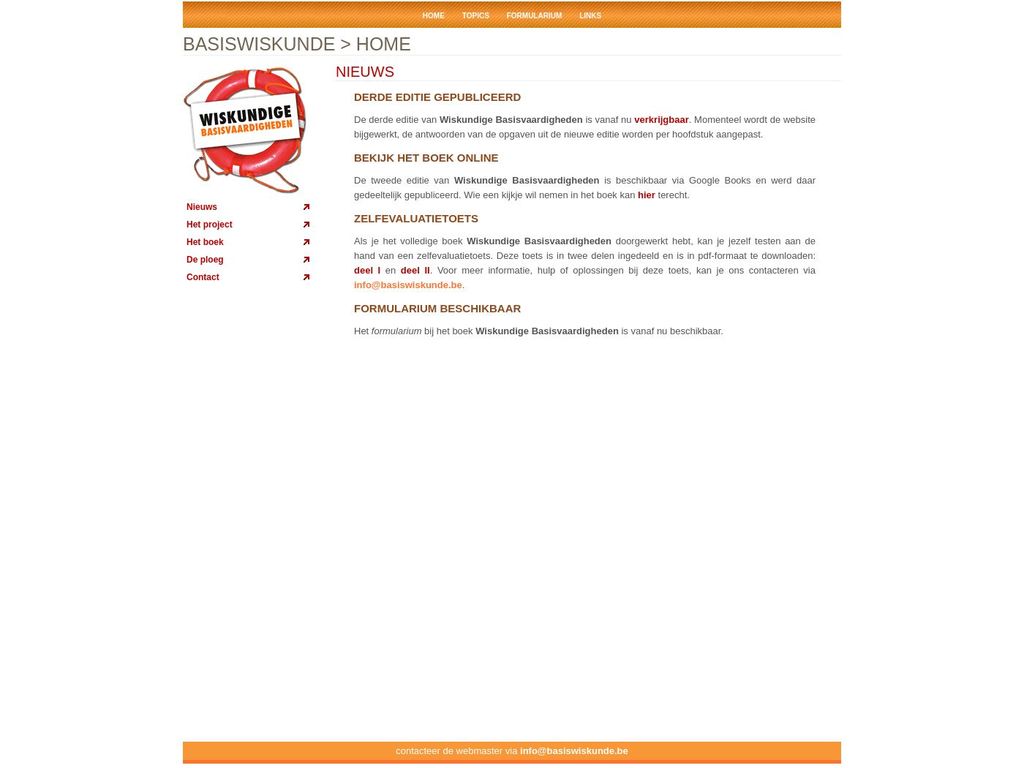 HOME TOPICS FORMULARIUM LINKS

BASISWISKUNDE > HOME

WISKUNDIGE BASISVAARDIGHEDEN

Nieuws
Het project
Het boek
De ploeg
Contact

NIEUWS

DERDE EDITIE GEPUBLICEERD

De derde editie van Wiskundige Basisvaardigheden is vanaf nu verkrijgbaar. Momenteel wordt de website bijgewerkt, de antwoorden van de opgaven uit de nieuwe editie worden per hoofdstuk aangepast.

BEKIJK HET BOEK ONLINE

De tweede editie van Wiskundige Basisvaardigheden is beschikbaar via Google Books en werd daar gedeeltelijk gepubliceerd. Wie een kijkje wil nemen in het boek kan hier terecht.

ZELFEVALUATIETOETS

Als je het volledige boek Wiskundige Basisvaardigheden doorgewerkt hebt, kan je jezelf testen aan de hand van een zelfevaluatietoets. Deze toets is in twee delen ingedeeld en is in pdf-formaat te downloaden: deel I en deel II. Voor meer informatie, hulp of oplossingen bij deze toets, kan je ons contacteren via info@basiswiskunde.be.

FORMULARIUM BESCHIKBAAR

Het formularium bij het boek Wiskundige Basisvaardigheden is vanaf nu beschikbaar.

contacteer de webmaster via info@basiswiskunde.be